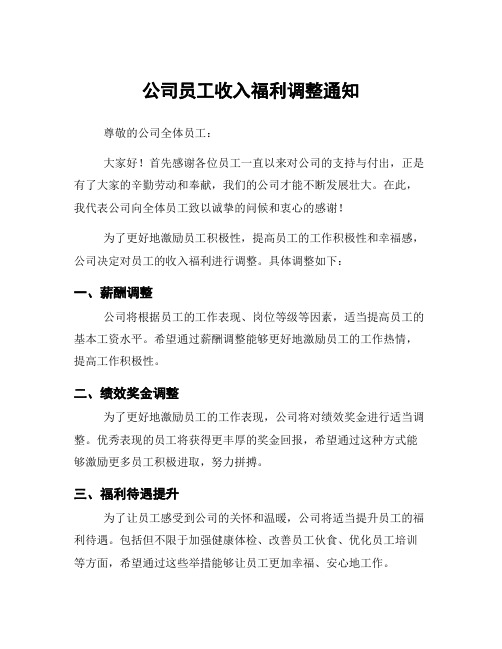 公司员工收入福利调整通知

尊敬的公司全体员工：

大家好！首先感谢各位员工一直以来对公司的支持与付出，正是有了大家的辛勤劳动和奉献，我们的公司才能不断发展壮大。在此，我代表公司向全体员工致以诚挚的问候和衷心的感谢！

为了更好地激励员工积极性，提高员工的工作积极性和幸福感，公司决定对员工的收入福利进行调整。具体调整如下：

一、薪酬调整

公司将根据员工的工作表现、岗位等级等因素，适当提高员工的基本工资水平。希望通过薪酬调整能够更好地激励员工的工作热情，提高工作积极性。

二、绩效奖金调整

为了更好地激励员工的工作表现，公司将对绩效奖金进行适当调整。优秀表现的员工将获得更丰厚的奖金回报，希望通过这种方式能够激励更多员工积极进取，努力拼搏。

三、福利待遇提升

为了让员工感受到公司的关怀和温暖，公司将适当提升员工的福利待遇。包括但不限于加强健康体检、改善员工伙食、优化员工培训等方面，希望通过这些举措能够让员工更加幸福、安心地工作。